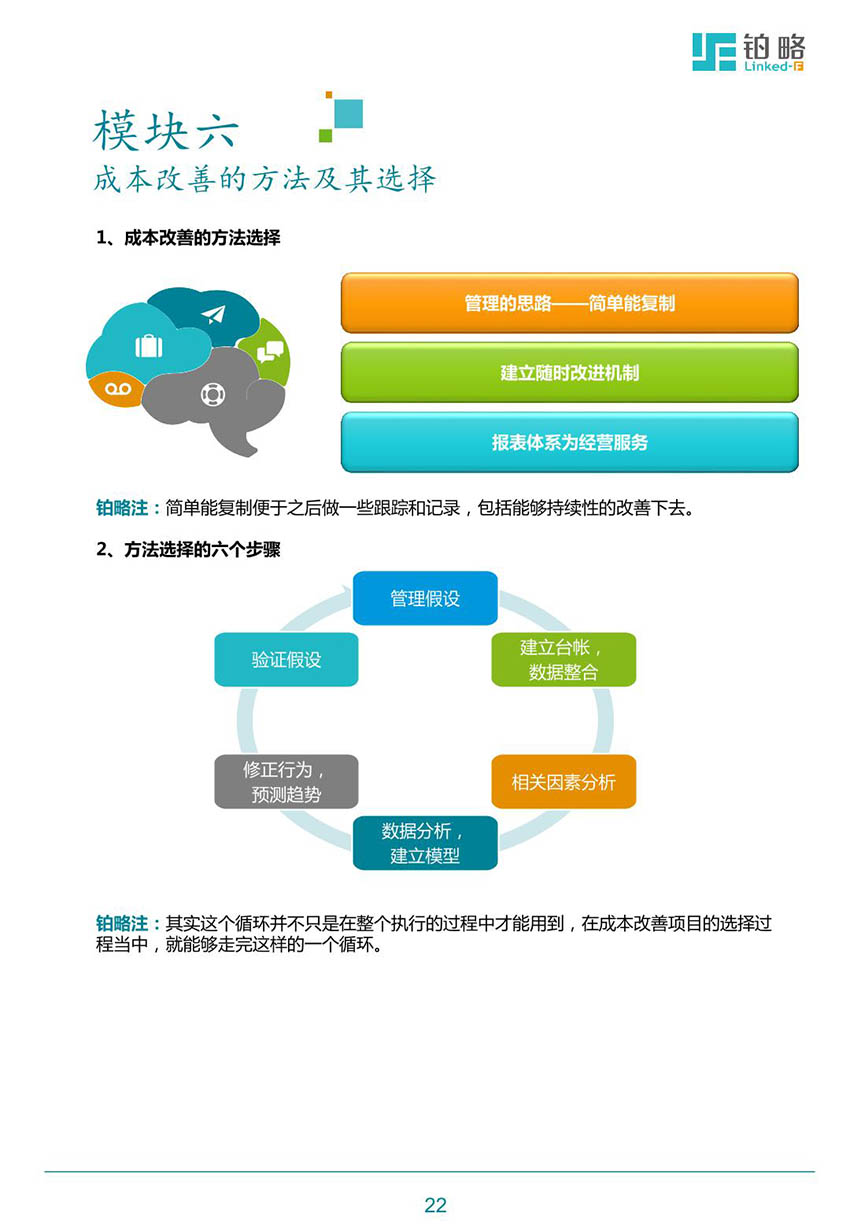 铂略
Linked-F

模块六
成本改善的方法及其选择

1、成本改善的方法选择

管理的思路——简单能复制

建立随时改进机制

报表体系为经营服务

铂略注：简单能复制便于之后做一些跟踪和记录，包括能够持续性的改善下去。

2、方法选择的六个步骤

管理假设

建立台帐，数据整合

相关因素分析

数据分析，建立模型

修正行为，预测趋势

验证假设

铂略注：其实这个循环并不只是在整个执行的过程中才能用到，在成本改善项目的选择过程当中，就能够走完这样的一个循环。

22